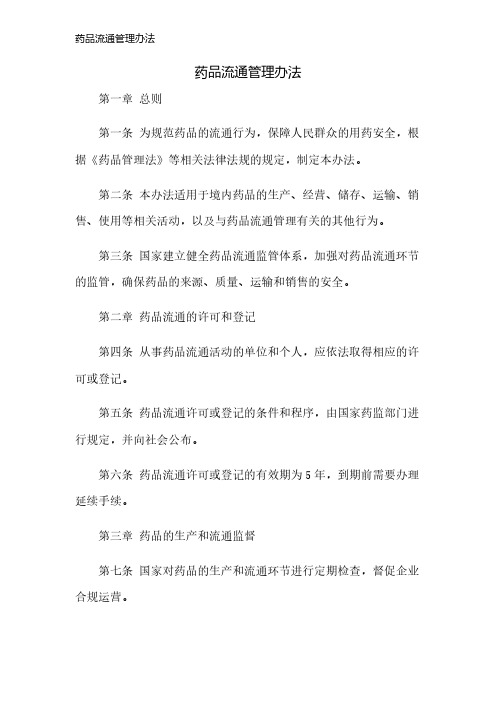 药品流通管理办法

药品流通管理办法

第一章 总则

第一条 为规范药品的流通行为，保障人民群众的用药安全，根据《药品管理法》等相关法律法规的规定，制定本办法。

第二条 本办法适用于境内药品的生产、经营、储存、运输、销售、使用等相关活动，以及与药品流通管理有关的其他行为。

第三条 国家建立健全药品流通监管体系，加强对药品流通环节的监管，确保药品的来源、质量、运输和销售的安全。

第二章 药品流通的许可和登记

第四条 从事药品流通活动的单位和个人，应依法取得相应的许可或登记。

第五条 药品流通许可或登记的条件和程序，由国家药监部门进行规定，并向社会公布。

第六条 药品流通许可或登记的有效期为5年，到期前需要办理延续手续。

第三章 药品的生产和流通监督

第七条 国家对药品的生产和流通环节进行定期检查，督促企业合规运营。